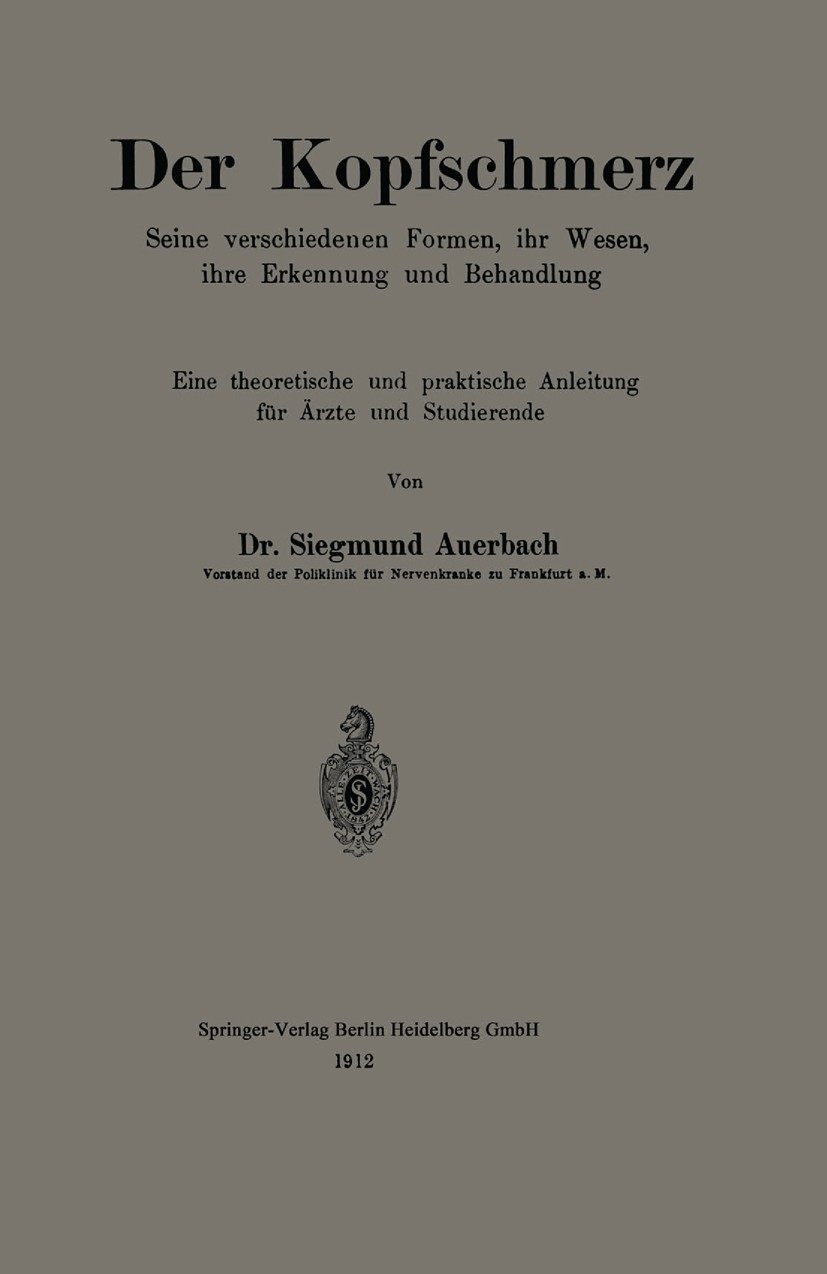 Der Kopfschmerz

Seine verschiedenen Formen, ihr Wesen, ihre Erkennung und Behandlung

Eine theoretische und praktische Anleitung für Ärzte und Studierende

Von

Dr. Siegmund Auerbach

Vorstand der Poliklinik für Nervenkranke zu Frankfurt a. M.

Springer-Verlag Berlin Heidelberg GmbH
1912